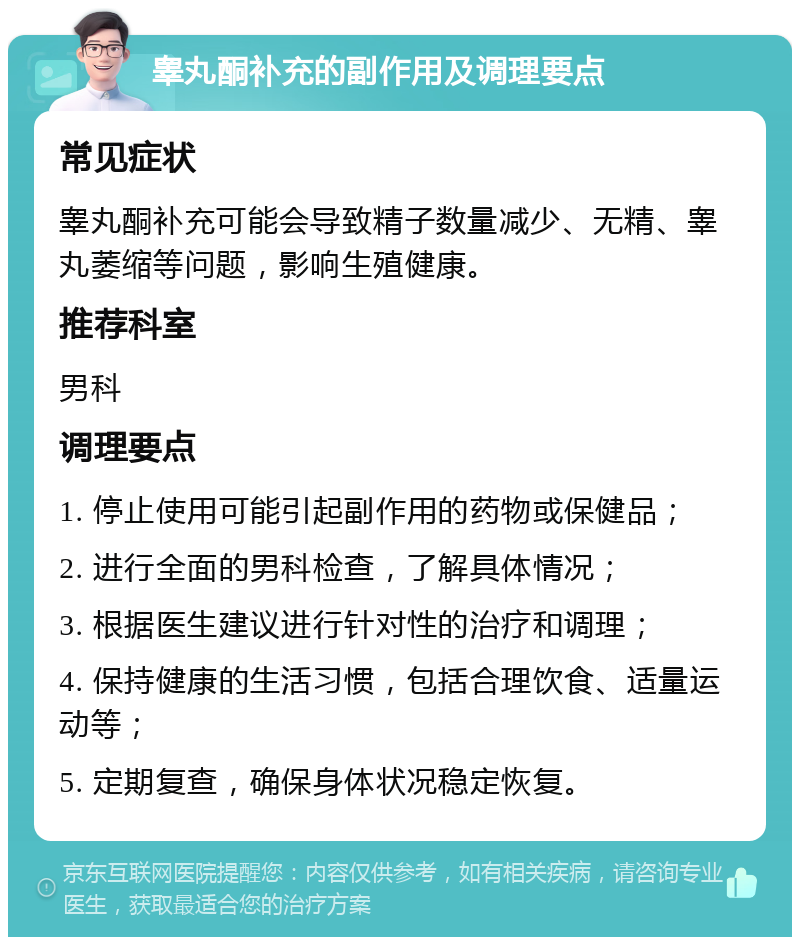 睾丸酮补充的副作用及调理要点

常见症状

睾丸酮补充可能会导致精子数量减少、无精、睾丸萎缩等问题，影响生殖健康。

推荐科室

男科

调理要点

1. 停止使用可能引起副作用的药物或保健品；

2. 进行全面的男科检查，了解具体情况；

3. 根据医生建议进行针对性的治疗和调理；

4. 保持健康的生活习惯，包括合理饮食、适量运动等；

5. 定期复查，确保身体状况稳定恢复。

京东互联网医院提醒您：内容仅供参考，如有相关疾病，请咨询专业医生，获取最适合您的治疗方案